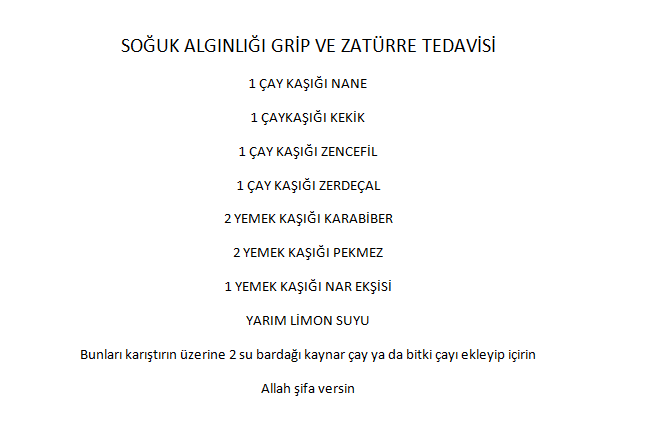 SOĞUK ALGINLIĞI GRİP VE ZATÜRRE TEDAVİSİ

1 ÇAY KAŞIĞI NANE

1 ÇAYKAŞIĞI KEKİK

1 ÇAY KAŞIĞI ZENCEFİL

1 ÇAY KAŞIĞI ZERDEÇAL

2 YEMEK KAŞIĞI KARABİBER

2 YEMEK KAŞIĞI PEKMEZ

1 YEMEK KAŞIĞI NAR EKŞİSİ

YARIM LİMON SUYU

Bunları karıştırın üzerine 2 su bardağı kaynar çay ya da bitki çayı ekleyip içirin

Allah şifa versin